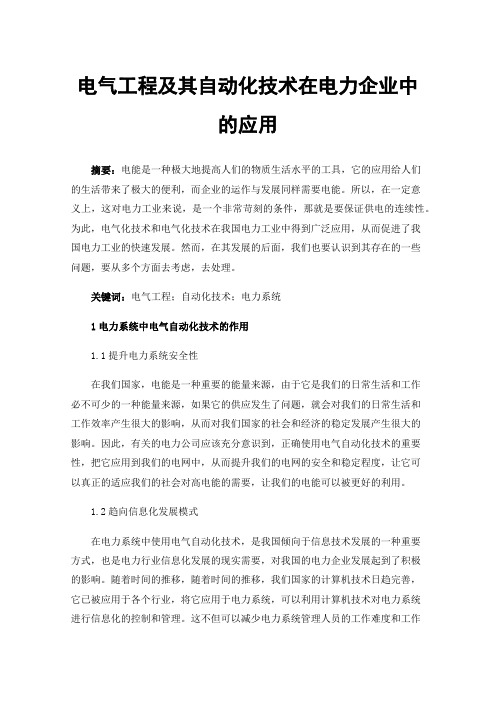 电气工程及其自动化技术在电力企业中的应用

摘要：电能是一种极大地提高人们的物质生活水平的工具，它的应用给人们的生活带来了极大的便利，而企业的运作与发展同样需要电能。所以，在一定意义上，这对电力工业来说，是一个非常苛刻的条件，那就是要保证供电的连续性。为此，电气化技术和电气化技术在我国电力工业中得到广泛应用，从而促进了我国电力工业的快速发展。然而，在其发展的后面，我们也要认识到其存在的一些问题，要从多个方面去考虑，去处理。

关键词：电气工程；自动化技术；电力系统

1 电力系统中电气自动化技术的作用

1.1 提升电力系统安全性

在我们国家，电能是一种重要的能量来源，由于它是我们的日常生活和工作必不可少的一种能量来源，如果它的供应发生了问题，就会对我们的日常生活和工作效率产生很大的影响，从而对我们国家的社会和经济的稳定发展产生很大的影响。因此，有关的电力公司应该充分意识到，正确使用电气自动化技术的重要性，把它应用到我们的电网中，从而提升我们的电网的安全和稳定程度，让它可以真正的适应我们的社会对高电能的需要，让我们的电能可以被更好的利用。

1.2 趋向信息化发展模式

在电力系统中使用电气自动化技术，是我国倾向于信息技术发展的一种重要方式，也是电力行业信息化发展的现实需要，对我国的电力企业发展起到了积极的影响。随着时间的推移，随着时间的推移，我们国家的计算机技术日趋完善，它已被应用于各个行业，将它应用于电力系统，可以利用计算机技术对电力系统进行信息化的控制和管理。这不但可以减少电力系统管理人员的工作难度和工作